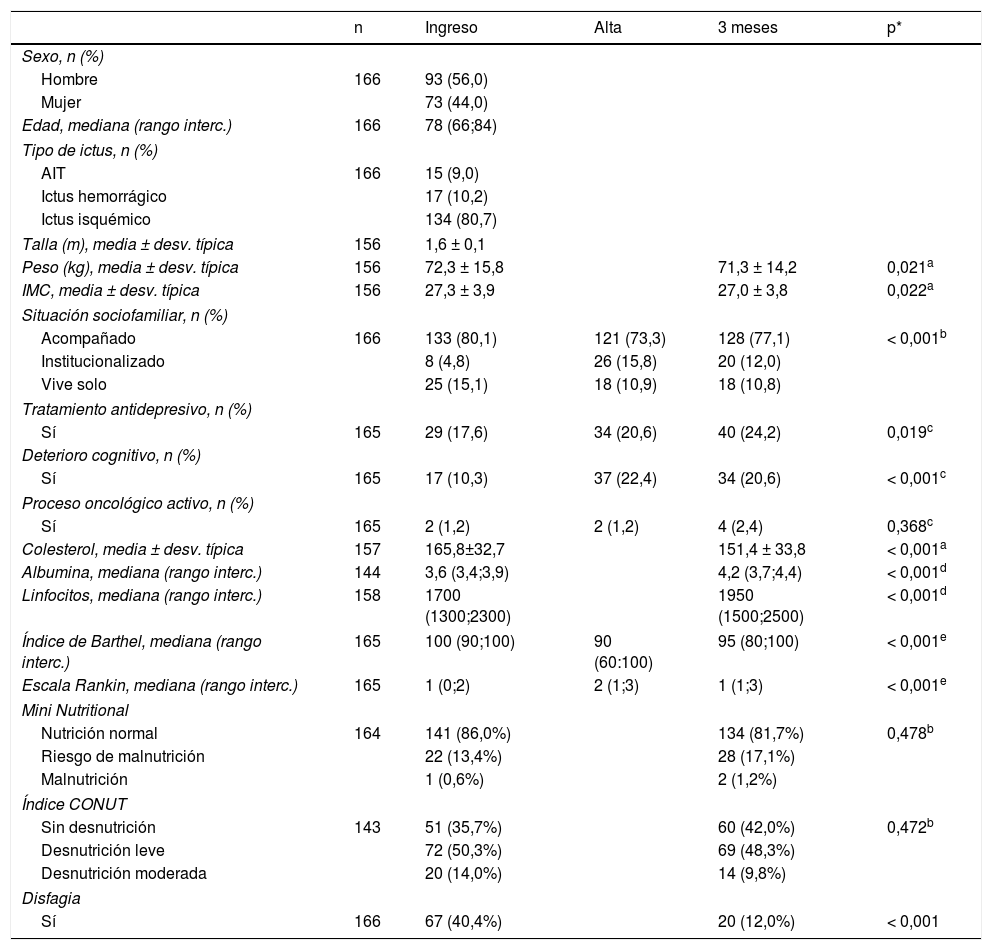 | | n | Ingreso | Alta | 3 meses | p* |
|---|---|---|---|---|---|
| Sexo, n (%) | | | | | |
| Hombre | 166 | 93 (56,0) | | | |
| Mujer | | 73 (44,0) | | | |
| Edad, mediana (rango interc.) | 166 | 78 (66;84) | | | |
| Tipo de ictus, n (%) | | | | | |
| AIT | 166 | 15 (9,0) | | | |
| Ictus hemorrágico | | 17 (10,2) | | | |
| Ictus isquémico | | 134 (80,7) | | | |
| Talla (m), media ± desv. típica | 156 | 1,6 ± 0,1 | | | |
| Peso (kg), media ± desv. típica | 156 | 72,3 ± 15,8 | | 71,3 ± 14,2 | 0,021$^a$ |
| IMC, media ± desv. típica | 156 | 27,3 ± 3,9 | | 27,0 ± 3,8 | 0,022$^a$ |
| Situación sociofamiliar, n (%) | | | | | |
| Acompañado | 166 | 133 (80,1) | 121 (73,3) | 128 (77,1) | < 0,001$^b$ |
| Institucionalizado | | 8 (4,8) | 26 (15,8) | 20 (12,0) | |
| Vive solo | | 25 (15,1) | 18 (10,9) | 18 (10,8) | |
| Tratamiento antidepresivo, n (%) | | | | | |
| Sí | 165 | 29 (17,6) | 34 (20,6) | 40 (24,2) | 0,019$^c$ |
| Deterioro cognitivo, n (%) | | | | | |
| Sí | 165 | 17 (10,3) | 37 (22,4) | 34 (20,6) | < 0,001$^c$ |
| Proceso oncológico activo, n (%) | | | | | |
| Sí | 165 | 2 (1,2) | 2 (1,2) | 4 (2,4) | 0,368$^c$ |
| Colesterol, media ± desv. típica | 157 | 165,8±32,7 | | 151,4 ± 33,8 | < 0,001$^a$ |
| Albumina, mediana (rango interc.) | 144 | 3,6 (3,4;3,9) | | 4,2 (3,7;4,4) | < 0,001$^d$ |
| Linfocitos, mediana (rango interc.) | 158 | 1700 (1300;2300) | | 1950 (1500;2500) | < 0,001$^d$ |
| Índice de Barthel, mediana (rango interc.) | 165 | 100 (90;100) | 90 (60:100) | 95 (80;100) | < 0,001$^e$ |
| Escala Rankin, mediana (rango interc.) | 165 | 1 (0;2) | 2 (1;3) | 1 (1;3) | < 0,001$^e$ |
| Mini Nutritional | | | | | |
| Nutrición normal | 164 | 141 (86,0%) | | 134 (81,7%) | 0,478$^b$ |
| Riesgo de malnutrición | | 22 (13,4%) | | 28 (17,1%) | |
| Malnutrición | | 1 (0,6%) | | 2 (1,2%) | |
| Índice CONUT | | | | | |
| Sin desnutrición | 143 | 51 (35,7%) | | 60 (42,0%) | 0,472$^b$ |
| Desnutrición leve | | 72 (50,3%) | | 69 (48,3%) | |
| Desnutrición moderada | | 20 (14,0%) | | 14 (9,8%) | |
| Disfagia | | | | | |
| Sí | 166 | 67 (40,4%) | | 20 (12,0%) | < 0,001 |